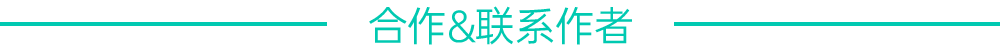 合作&联系作者